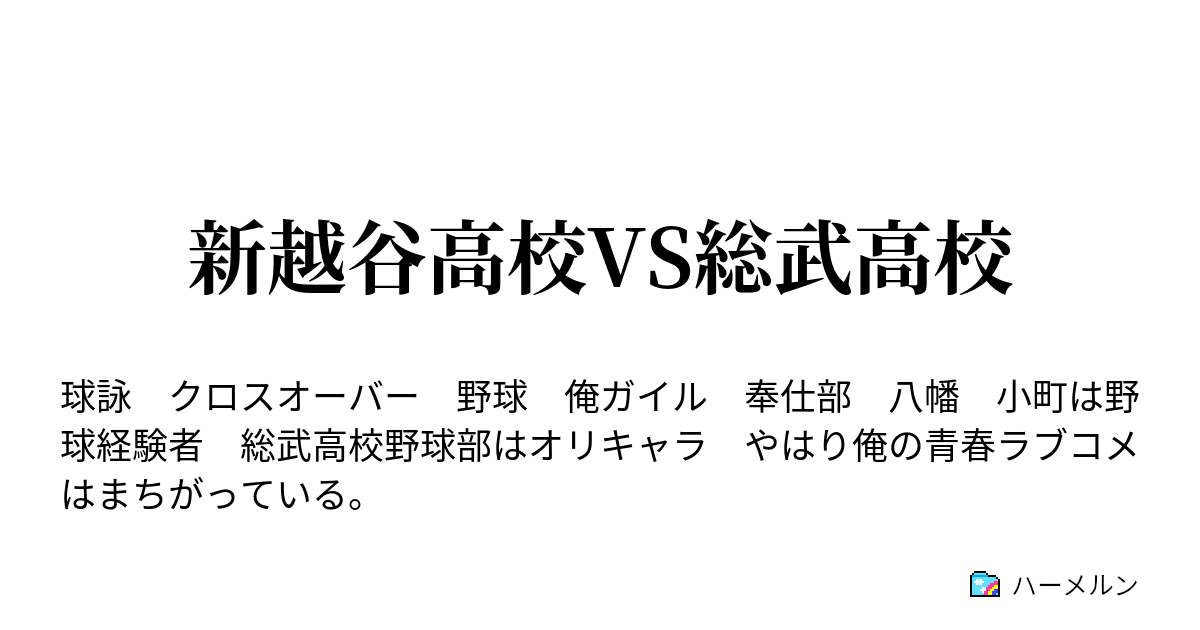 新越谷高校VS総武高校

球詠　クロスオーバー　野球　俺ガイル　奉仕部　八幡　小町は野球経験者　総武高校野球部はオリキャラ　やはり俺の青春ラブコメはまちがっている。

ハーメルン